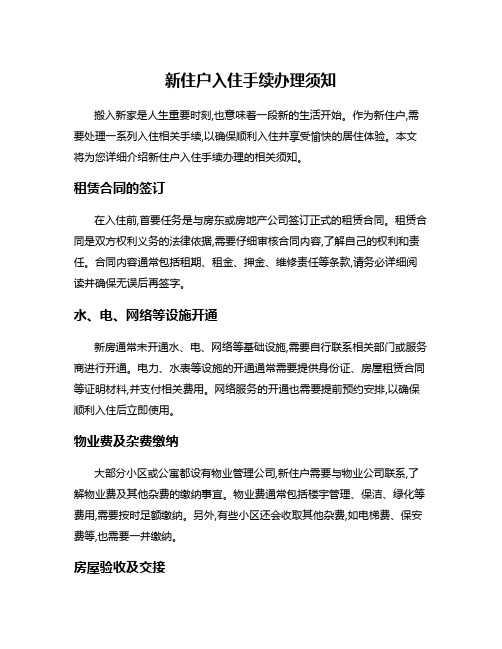 新住户入住手续办理须知

搬入新家是人生重要时刻,也意味着一段新的生活开始。作为新住户,需要处理一系列入住相关手续,以确保顺利入住并享受愉快的居住体验。本文将为您详细介绍新住户入住手续办理的相关须知。

租赁合同的签订

在入住前,首要任务是与房东或房地产公司签订正式的租赁合同。租赁合同是双方权利义务的法律依据,需要仔细审核合同内容,了解自己的权利和责任。合同内容通常包括租期、租金、押金、维修责任等条款,请务必详细阅读并确保无误后再签字。

水、电、网络等设施开通

新房通常未开通水、电、网络等基础设施,需要自行联系相关部门或服务商进行开通。电力、水表等设施的开通通常需要提供身份证、房屋租赁合同等证明材料,并支付相关费用。网络服务的开通也需要提前预约安排,以确保顺利入住后立即使用。

物业费及杂费缴纳

大部分小区或公寓都设有物业管理公司,新住户需要与物业公司联系,了解物业费及其他杂费的缴纳事宜。物业费通常包括楼宇管理、保洁、绿化等费用,需要按时足额缴纳。另外,有些小区还会收取其他杂费,如电梯费、保安费等,也需要一并缴纳。

房屋验收及交接